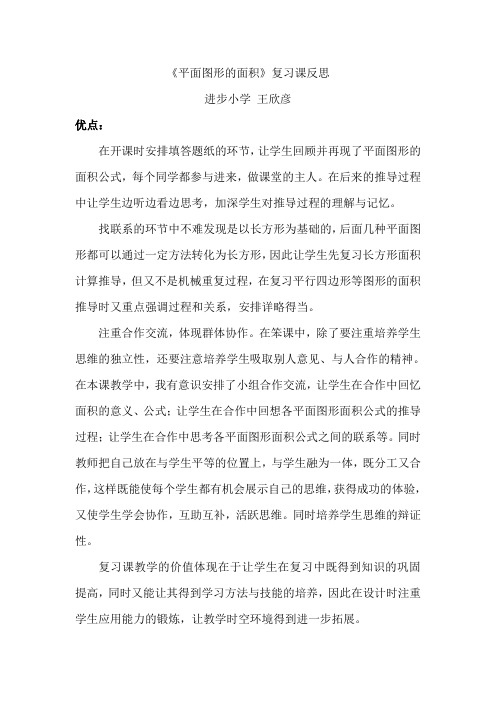 《平面图形的面积》复习课反思

进步小学 王欣彦

优点：

在开课时安排填答题纸的环节，让学生回顾并再现了平面图形的面积公式，每个同学都参与进来，做课堂的主人。在后来的推导过程中让学生边听边看边思考，加深学生对推导过程的理解与记忆。

找联系的环节中不难发现是以长方形为基础的，后面几种平面图形都可以通过一定方法转化为长方形，因此让学生先复习长方形面积计算推导，但又不是机械重复过程，在复习平行四边形等图形的面积推导时又重点强调过程和关系，安排详略得当。

注重合作交流，体现群体协作。在笨课中，除了要注重培养学生思维的独立性，还要注意培养学生吸取别人意见、与人合作的精神。在本课教学中，我有意识安排了小组合作交流，让学生在合作中回忆面积的意义、公式；让学生在合作中回想各平面图形面积公式的推导过程；让学生在合作中思考各平面图形面积公式之间的联系等。同时教师把自己放在与学生平等的位置上，与学生融为一体，既分工又合作，这样既能使每个学生都有机会展示自己的思维，获得成功的体验，又使学生学会协作，互助互补，活跃思维。同时培养学生思维的辩证性。

复习课教学的价值体现在于让学生在复习中既得到知识的巩固提高，同时又能让其得到学习方法与技能的培养，因此在设计时注重学生应用能力的锻炼，让教学时空环境得到进一步拓展。